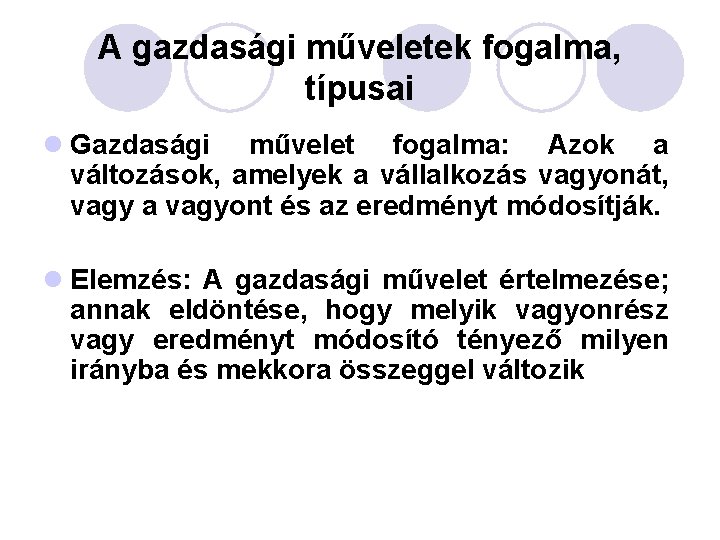 A gazdasági műveletek fogalma, típusai

Gazdasági művelet fogalma: Azok a változások, amelyek a vállalkozás vagyonát, vagy a vagyont és az eredményt módosítják.

Elemzés: A gazdasági művelet értelmezése; annak eldöntése, hogy melyik vagyonrész vagy eredményt módosító tényező milyen irányba és mekkora összeggel változik